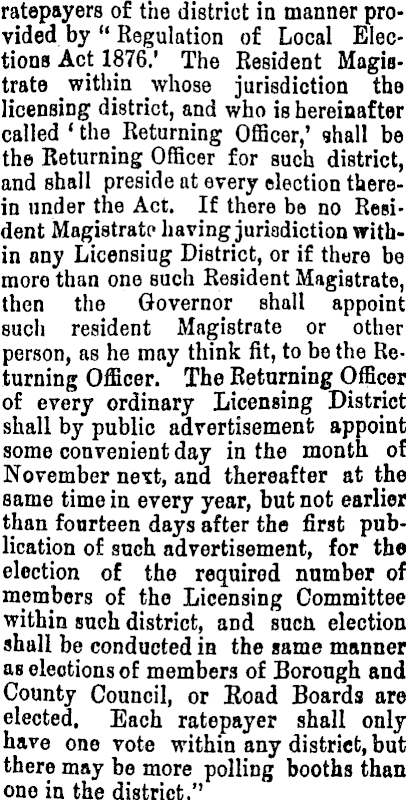 ratepayers of the district in manner provided by "Regulation of Local Elections Act 1876.' The Resident Magistrate within whose jurisdiction the licensing district, and who is hereinafter called 'the Returning Officer,' shall be the Returning Officer for such district, and shall preside at every election therein under the Act. If there be no Resident Magistrate having jurisdiction within any Licensiug District, or if there be more than one such Resident Magistrate, then the Governor shall appoint such resident Magistrate or other person, as he may think fit, to be the Returning Officer. The Returning Officer of every ordinary Licensing District shall by public advertisement appoint some convenient day in the month of November next, and thereafter at the same time in every year, but not earlier than fourteen days after the first publication of such advertisement, for the election of the required number of members of the Licensing Committee within such district, and such election shall be conducted in the same manner as elections of members of Borough and County Council, or Road Boards are elected. Each ratepayer shall only have one vote within any district, but there may be more polling booths than one in the district."